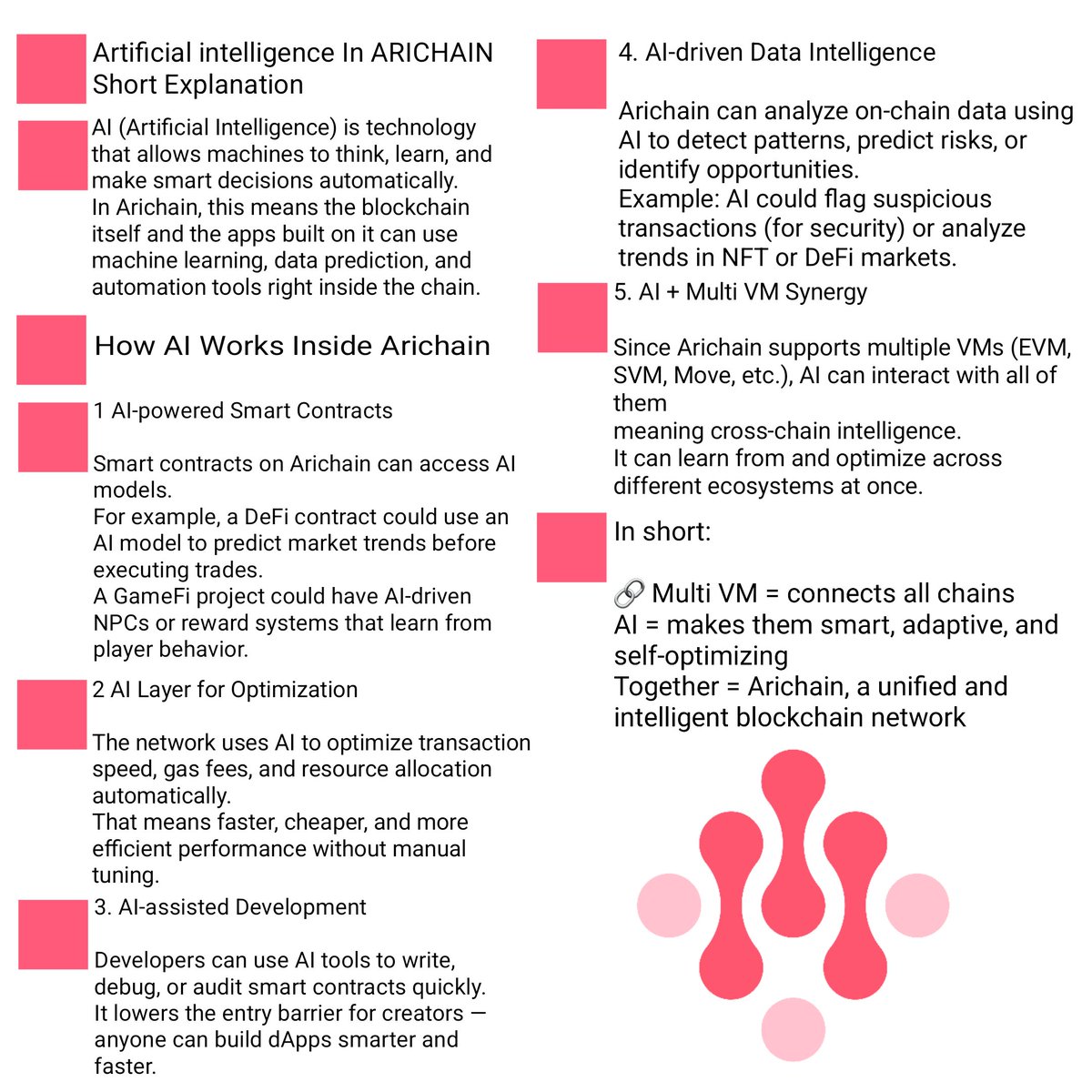 Artificial intelligence In ARICHAIN Short Explanation

AI (Artificial Intelligence) is technology that allows machines to think, learn, and make smart decisions automatically.
In Arichain, this means the blockchain itself and the apps built on it can use machine learning, data prediction, and automation tools right inside the chain.

How AI Works Inside Arichain

1 AI-powered Smart Contracts

Smart contracts on Arichain can access AI models.
For example, a DeFi contract could use an AI model to predict market trends before executing trades.
A GameFi project could have AI-driven NPCs or reward systems that learn from player behavior.

2 AI Layer for Optimization

The network uses AI to optimize transaction speed, gas fees, and resource allocation automatically.
That means faster, cheaper, and more efficient performance without manual tuning.

3. AI-assisted Development

Developers can use AI tools to write, debug, or audit smart contracts quickly.
It lowers the entry barrier for creators — anyone can build dApps smarter and faster.

4. AI-driven Data Intelligence

Arichain can analyze on-chain data using AI to detect patterns, predict risks, or identify opportunities.
Example: AI could flag suspicious transactions (for security) or analyze trends in NFT or DeFi markets.

5. AI + Multi VM Synergy

Since Arichain supports multiple VMs (EVM, SVM, Move, etc.), AI can interact with all of them
meaning cross-chain intelligence.
It can learn from and optimize across different ecosystems at once.

In short:

🔗 Multi VM = connects all chains
AI = makes them smart, adaptive, and self-optimizing
Together = Arichain, a unified and intelligent blockchain network